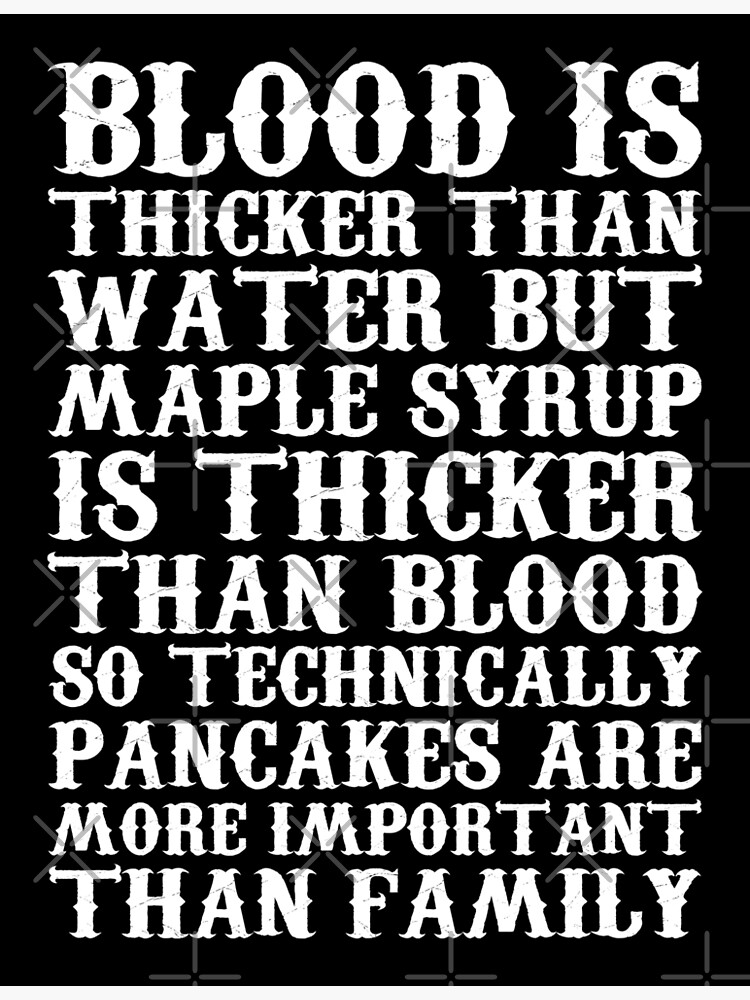 BLOOD IS THICKER THAN WATER BUT MAPLE SYRUP IS THICKER THAN BLOOD SO TECHNICALLY PANCAKES ARE MORE IMPORTANT THAN FAMILY